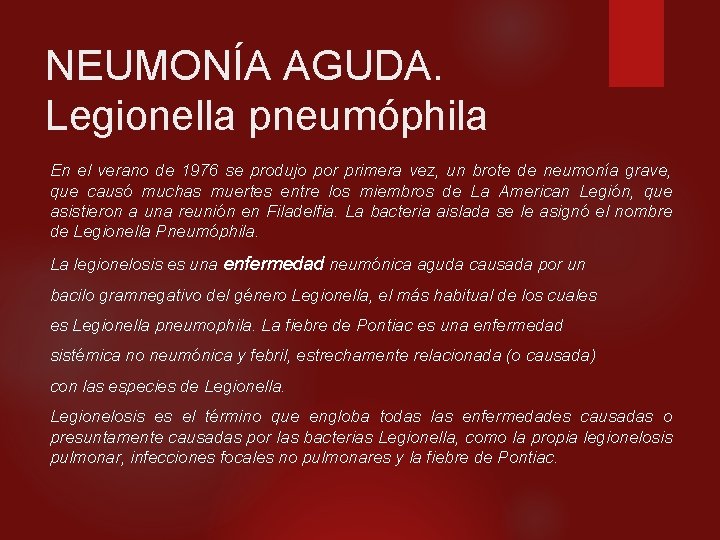 NEUMONÍA AGUDA. Legionella pneumóphila

En el verano de 1976 se produjo por primera vez, un brote de neumonía grave, que causó muchas muertes entre los miembros de La American Legión, que asistieron a una reunión en Filadelfia. La bacteria aislada se le asignó el nombre de Legionella Pneumóphila.

La legionelosis es una enfermedad neumónica aguda causada por un bacilo gramnegativo del género Legionella, el más habitual de los cuales es Legionella pneumophila. La fiebre de Pontiac es una enfermedad sistémica no neumónica y febril, estrechamente relacionada (o causada) con las especies de Legionella.

Legionelosis es el término que engloba todas las enfermedades causadas o presuntamente causadas por las bacterias Legionella, como la propia legionelosis pulmonar, infecciones focales no pulmonares y la fiebre de Pontiac.